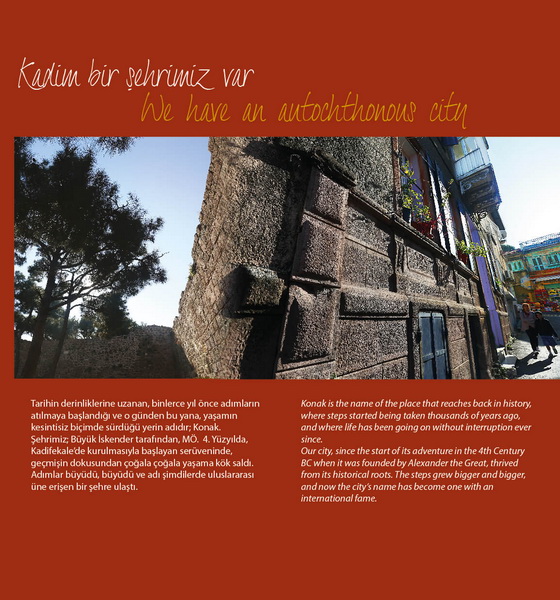 Kadim bir şehrimiz var
We have an autochthonous city

Tarihin derinliklerine uzanan, binlerce yıl önce adımların atılmaya başlandığı ve o günden bu yana, yaşamın kesintisiz biçimde sürdüğü yerin adıdır; Konak. Şehrimiz; Büyük İskender tarafından, MÖ. 4. Yüzyılda, Kadifekale'de kurulmasıyla başlayan serüveninde, geçmişin dokusundan çoğala çoğala yaşama kök saldı. Adımlar büyüdü, büyüdü ve adı şimdilerde uluslararası üne erişen bir şehre ulaştı.

Konak is the name of the place that reaches back in history, where steps started being taken thousands of years ago, and where life has been going on without interruption ever since.
Our city, since the start of its adventure in the 4th Century BC when it was founded by Alexander the Great, thrived from its historical roots. The steps grew bigger and bigger, and now the city's name has become one with an international fame.